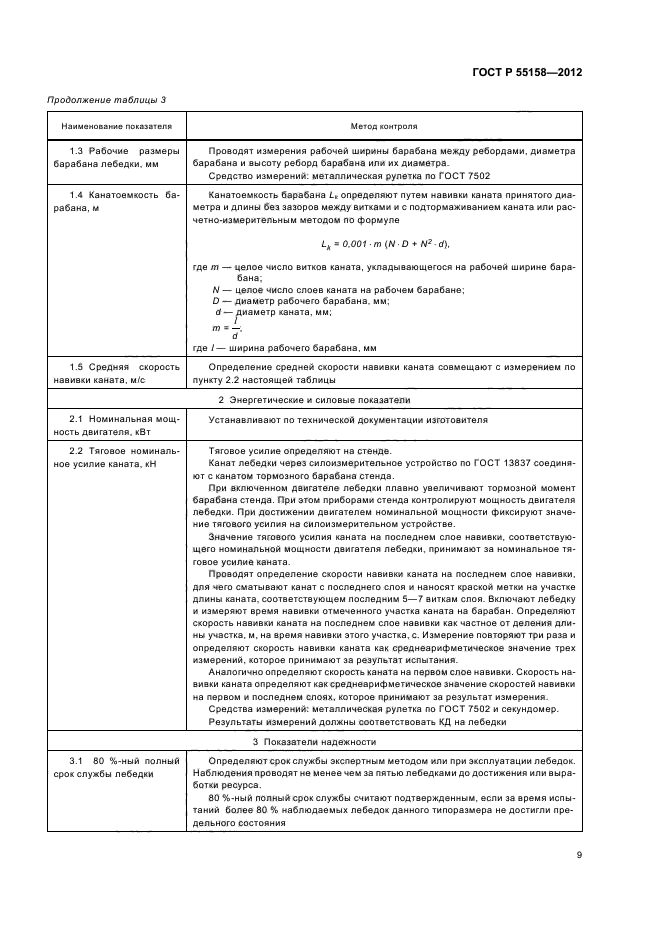 ГОСТ Р 55158—2012

Продолжение таблицы 3

| Наименование показателя | Метод контроля |
|---|---|
| 1.3 Рабочие размеры барабана лебедки, мм | Проводят измерения рабочей ширины барабана между ребордами, диаметра барабана и высоту реборд барабана или их диаметра. Средство измерений: металлическая рулетка по ГОСТ 7502 |
| 1.4 Канатоемкость барабана, м | Канатоемкость барабана $L_k$ определяют путем навивки каната принятого диаметра и длины без зазоров между витками и с подтормаживанием каната или расчетно-измерительным методом по формуле $L_k = 0{,}001 \cdot m\,(N \cdot D + N^2 \cdot d)$, где $m$ — целое число витков каната, укладывающегося на рабочей ширине барабана; $N$ — целое число слоев каната на рабочем барабане; $D$ — диаметр рабочего барабана, мм; $d$ — диаметр каната, мм; $m = \frac{l}{d}$, где $l$ — ширина рабочего барабана, мм |
| 1.5 Средняя скорость навивки каната, м/с | Определение средней скорости навивки каната совмещают с измерением по пункту 2.2 настоящей таблицы |
| 2 Энергетические и силовые показатели | |
| 2.1 Номинальная мощность двигателя, кВт | Устанавливают по технической документации изготовителя |
| 2.2 Тяговое номинальное усилие каната, кН | Тяговое усилие определяют на стенде. Канат лебедки через силоизмерительное устройство по ГОСТ 13837 соединяют с канатом тормозного барабана стенда. При включенном двигателе лебедки плавно увеличивают тормозной момент барабана стенда. При этом приборами стенда контролируют мощность двигателя лебедки. При достижении двигателем номинальной мощности фиксируют значение тягового усилия на силоизмерительном устройстве. Значение тягового усилия каната на последнем слое навивки, соответствующего номинальной мощности двигателя лебедки, принимают за номинальное тяговое усилие каната. Проводят определение скорости навивки каната на последнем слое навивки, для чего сматывают канат с последнего слоя и наносят краской метки на участке длины каната, соответствующем последним 5—7 виткам слоя. Включают лебедку и измеряют время навивки отмеченного участка каната на барабан. Определяют скорость навивки каната на последнем слое навивки как частное от деления длины участка, м, на время навивки этого участка, с. Измерение повторяют три раза и определяют скорость навивки каната как среднеарифметическое значение трех измерений, которое принимают за результат испытания. Аналогично определяют скорость каната на первом слое навивки. Скорость навивки каната определяют как среднеарифметическое значение скоростей навивки на первом и последнем слоях, которое принимают за результат измерения. Средства измерений: металлическая рулетка по ГОСТ 7502 и секундомер. Результаты измерений должны соответствовать КД на лебедки |
| 3 Показатели надежности | |
| 3.1 80 %-ный полный срок службы лебедки | Определяют срок службы экспертным методом или при эксплуатации лебедок. Наблюдения проводят не менее чем за пятью лебедками до достижения или выработки ресурса. 80 %-ный полный срок службы считают подтвержденным, если за время испытаний более 80 % наблюдаемых лебедок данного типоразмера не достигли предельного состояния |

9